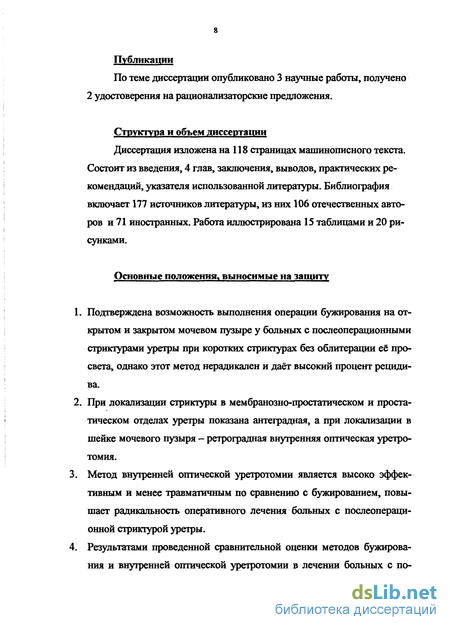 8

Публикации

По теме диссертации опубликовано 3 научные работы, получено 2 удостоверения на рационализаторские предложения.

Структура и объем диссертации

Диссертация изложена на 118 страницах машинописного текста. Состоит из введения, 4 глав, заключения, выводов, практических рекомендаций, указателя использованной литературы. Библиография включает 177 источников литературы, из них 106 отечественных авторов и 71 иностранных. Работа иллюстрирована 15 таблицами и 20 рисунками.

Основные положения, выносимые на защиту

1. Подтверждена возможность выполнения операции бужирования на открытом и закрытом мочевом пузыре у больных с послеоперационными стриктурами уретры при коротких стриктурах без облитерации её просвета, однако этот метод нерадикален и даёт высокий процент рецидива.

2. При локализации стриктуры в мембранозно-простатическом и простатическом отделах уретры показана антеградная, а при локализации в шейке мочевого пузыря – ретроградная внутренняя оптическая уретротомия.

3. Метод внутренней оптической уретротомии является высоко эффективным и менее травматичным по сравнению с бужированием, повышает радикальность оперативного лечения больных с послеоперационной стриктурой уретры.

4. Результатами проведенной сравнительной оценки методов бужирования и внутренней оптической уретротомии в лечении больных с по-

dsLib.net
библиотека диссертаций